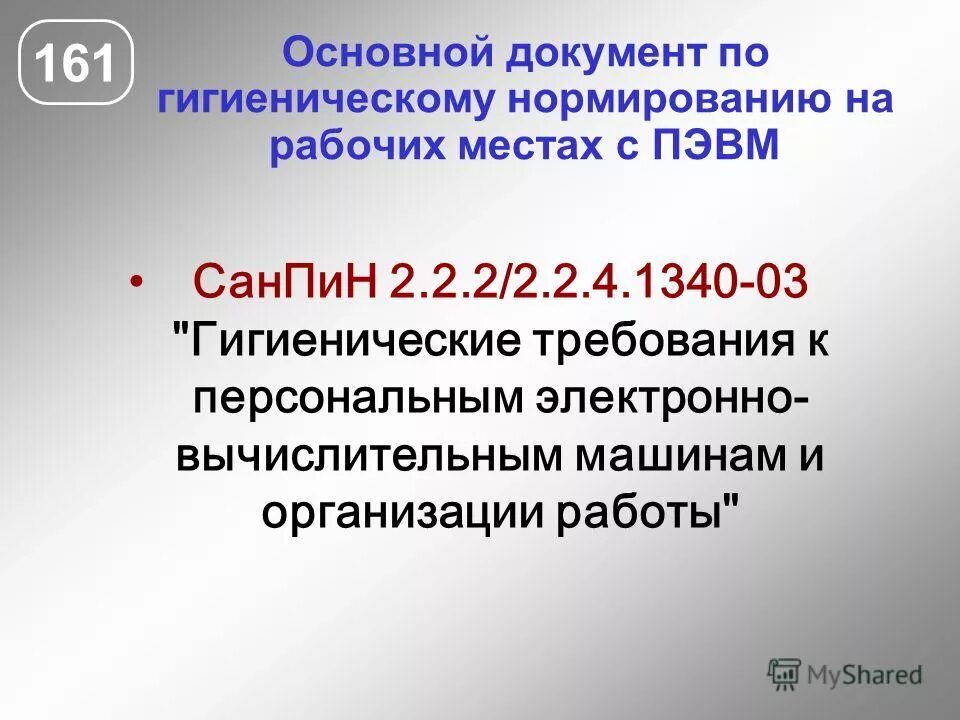 161

Основной документ по гигиеническому нормированию на рабочих местах с ПЭВМ

• СанПиН 2.2.2/2.2.4.1340-03 "Гигиенические требования к персональным электронно-вычислительным машинам и организации работы"

MyShared